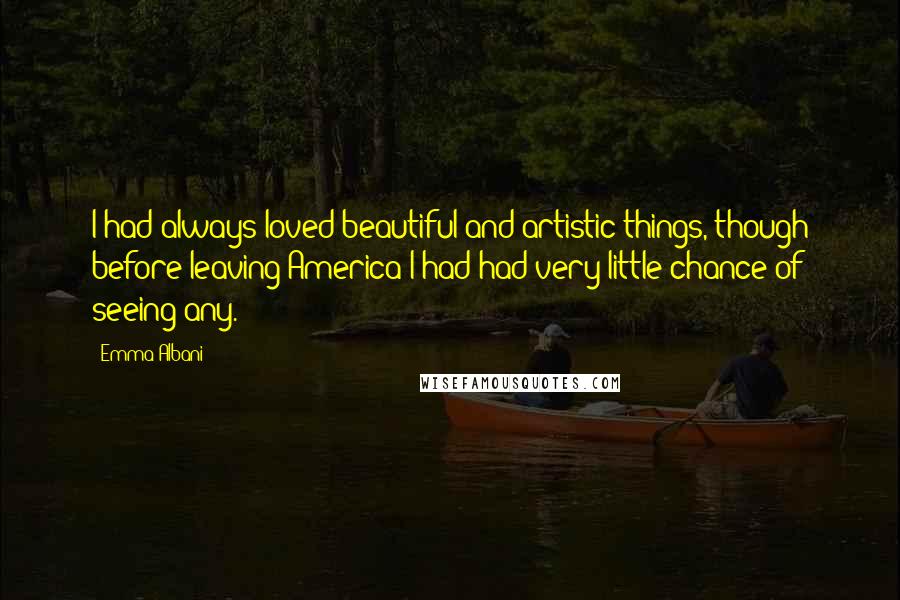 I had always loved beautiful and artistic things, though before leaving America I had had very little chance of seeing any.

Emma Albani

WISEFAMOUSQUOTES.COM